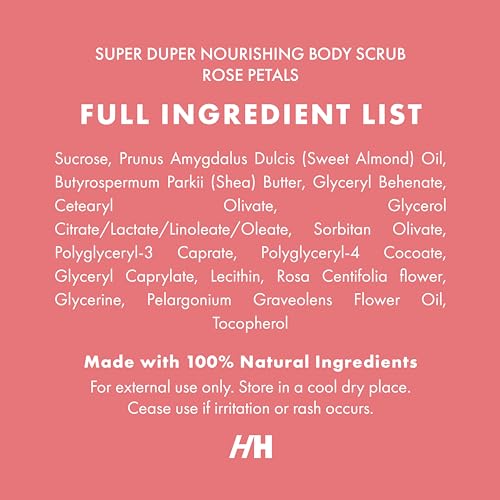 SUPER DUPER NOURISHING BODY SCRUB
ROSE PETALS

FULL INGREDIENT LIST

Sucrose, Prunus Amygdalus Dulcis (Sweet Almond) Oil, Butyrospermum Parkii (Shea) Butter, Glyceryl Behenate, Cetearyl Olivate, Glycerol Citrate/Lactate/Linoleate/Oleate, Sorbitan Olivate, Polyglyceryl-3 Caprate, Polyglyceryl-4 Cocoate, Glyceryl Caprylate, Lecithin, Rosa Centifolia flower, Glycerine, Pelargonium Graveolens Flower Oil, Tocopherol

Made with 100% Natural Ingredients
For external use only. Store in a cool dry place.
Cease use if irritation or rash occurs.

HH